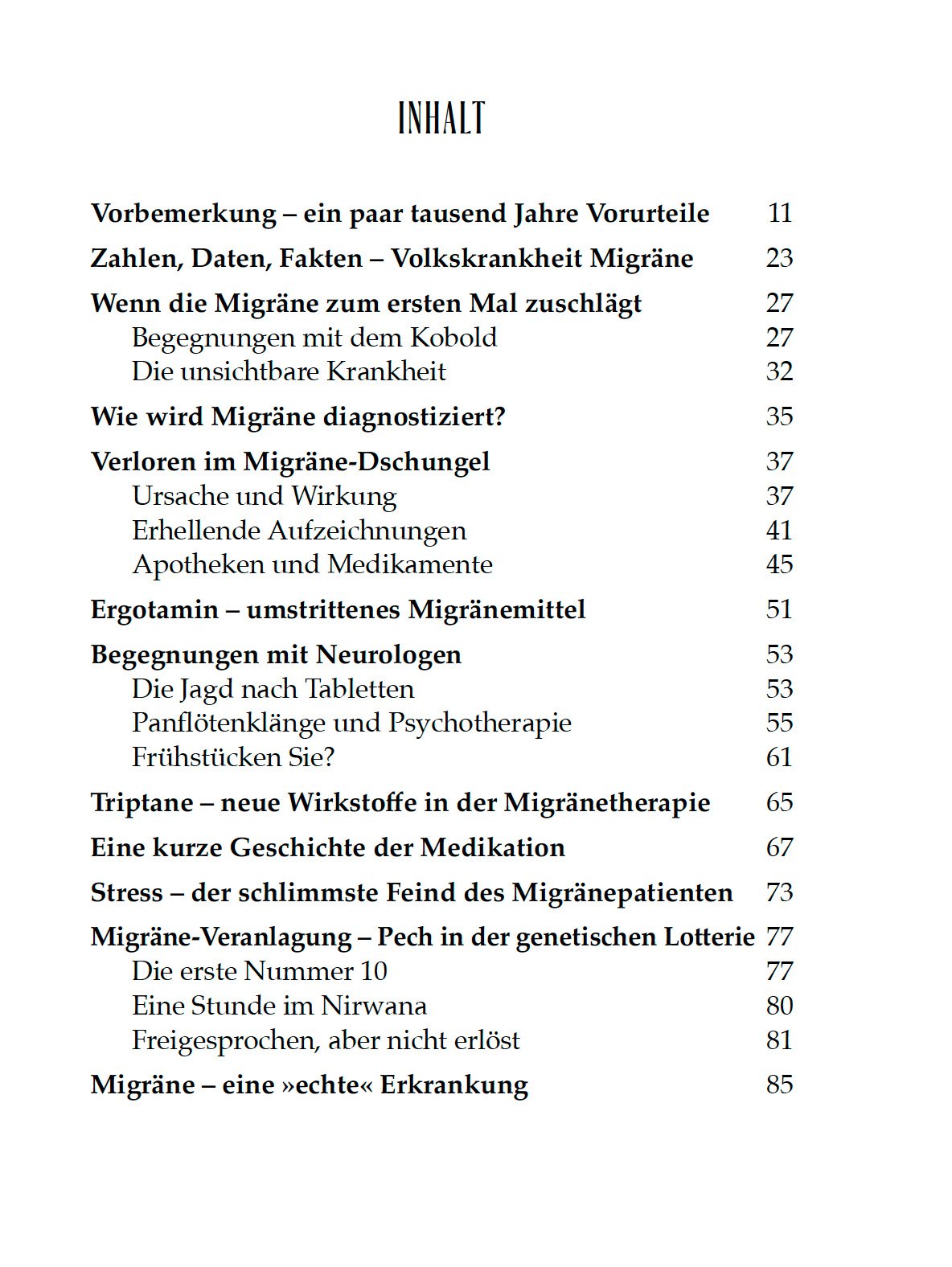 INHALT

Vorbemerkung – ein paar tausend Jahre Vorurteile 11

Zahlen, Daten, Fakten – Volkskrankheit Migräne 23

Wenn die Migräne zum ersten Mal zuschlägt 27
Begegnungen mit dem Kobold 27
Die unsichtbare Krankheit 32

Wie wird Migräne diagnostiziert? 35

Verloren im Migräne-Dschungel 37
Ursache und Wirkung 37
Erhellende Aufzeichnungen 41
Apotheken und Medikamente 45

Ergotamin – umstrittenes Migränemittel 51

Begegnungen mit Neurologen 53
Die Jagd nach Tabletten 53
Panflötenklänge und Psychotherapie 55
Frühstücken Sie? 61

Triptane – neue Wirkstoffe in der Migränetherapie 65

Eine kurze Geschichte der Medikation 67

Stress – der schlimmste Feind des Migränepatienten 73

Migräne-Veranlagung – Pech in der genetischen Lotterie 77
Die erste Nummer 10 77
Eine Stunde im Nirwana 80
Freigesprochen, aber nicht erlöst 81

Migräne – eine »echte« Erkrankung 85